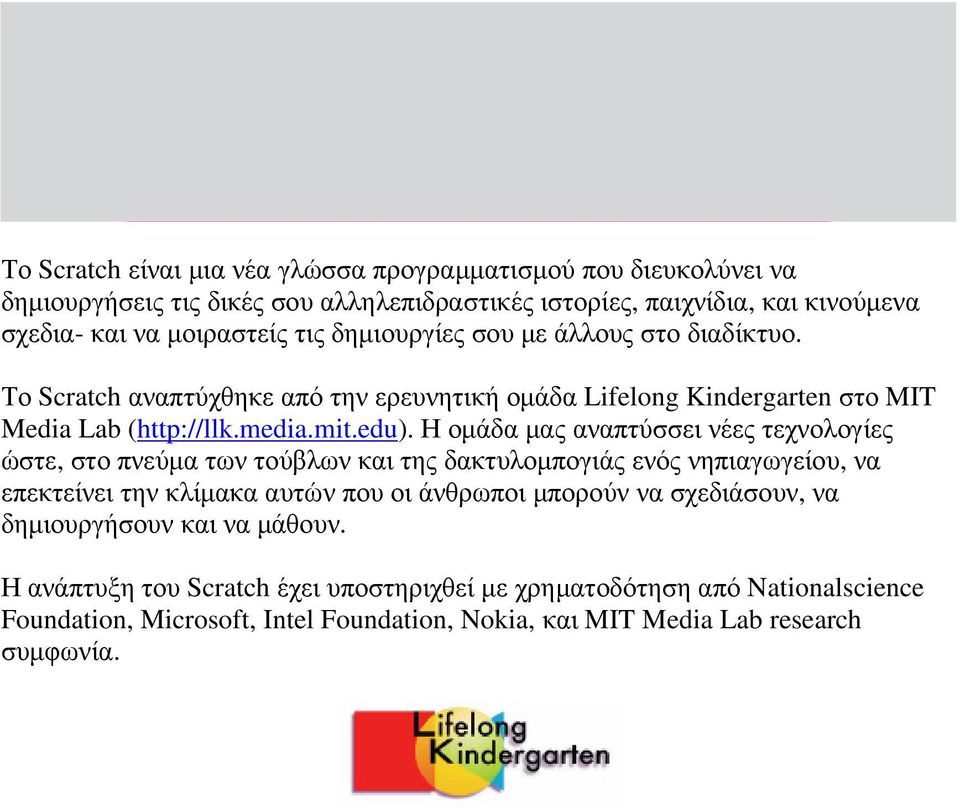 Το Scratch είναι μια νέα γλώσσα προγραμματισμού που διευκολύνει να δημιουργήσεις τις δικές σου αλληλεπιδραστικές ιστορίες, παιχνίδια, και κινούμενα σχεδια- και να μοιραστείς τις δημιουργίες σου με άλλους στο διαδίκτυο.

Το Scratch αναπτύχθηκε από την ερευνητική ομάδα Lifelong Kindergarten στο MIT Media Lab (http://llk.media.mit.edu). Η ομάδα μας αναπτύσσει νέες τεχνολογίες ώστε, στο πνεύμα των τούβλων και της δακτυλομπογιάς ενός νηπιαγωγείου, να επεκτείνει την κλίμακα αυτών που οι άνθρωποι μπορούν να σχεδιάσουν, να δημιουργήσουν και να μάθουν.

Η ανάπτυξη του Scratch έχει υποστηριχθεί με χρηματοδότηση από Nationalscience Foundation, Microsoft, Intel Foundation, Nokia, και MIT Media Lab research συμφωνία.

Lifelong Kindergarten